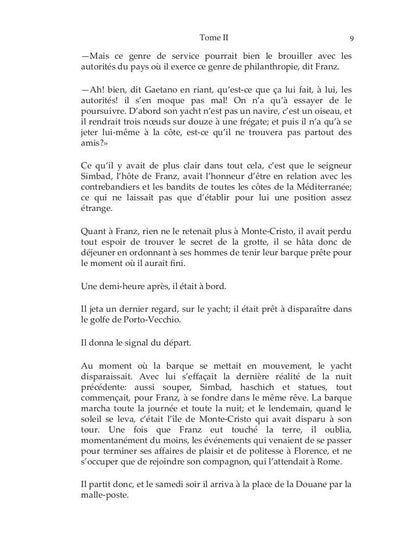 Tome II 9

—Mais ce genre de service pourrait bien le brouiller avec les autorités du pays où il exerce ce genre de philanthropie, dit Franz.

—Ah! bien, dit Gaetano en riant, qu'est-ce que ça lui fait, à lui, les autorités! il s'en moque pas mal! On n'a qu'à essayer de le poursuivre. D'abord son yacht n'est pas un navire, c'est un oiseau, et il rendrait trois nœuds sur douze à une frégate; et puis il n'a qu'à se jeter lui-même à la côte, est-ce qu'il ne trouvera pas partout des amis?»

Ce qu'il y avait de plus clair dans tout cela, c'est que le seigneur Simbad, l'hôte de Franz, avait l'honneur d'être en relation avec les contrebandiers et les bandits de toutes les côtes de la Méditerranée; ce qui ne laissait pas que d'établir pour lui une position assez étrange.

Quant à Franz, rien ne le retenait plus à Monte-Cristo, il avait perdu tout espoir de trouver le secret de la grotte, il se hâta donc de déjeuner en ordonnant à ses hommes de tenir leur barque prête pour le moment où il aurait fini.

Une demi-heure après, il était à bord.

Il jeta un dernier regard, sur le yacht; il était prêt à disparaître dans le golfe de Porto-Vecchio.

Il donna le signal du départ.

Au moment où la barque se mettait en mouvement, le yacht disparaissait. Avec lui s'effaçait la dernière réalité de la nuit précédente: aussi souper, Simbad, haschich et statues, tout commençait, pour Franz, à se fondre dans le même rêve. La barque marcha toute la journée et toute la nuit; et le lendemain, quand le soleil se leva, c'était l'île de Monte-Cristo qui avait disparu à son tour. Une fois que Franz eut touché la terre, il oublia, momentanément du moins, les événements qui venaient de se passer pour terminer ses affaires de plaisir et de politesse à Florence, et ne s'occuper que de rejoindre son compagnon, qui l'attendait à Rome.

Il partit donc, et le samedi soir il arriva à la place de la Douane par la malle-poste.